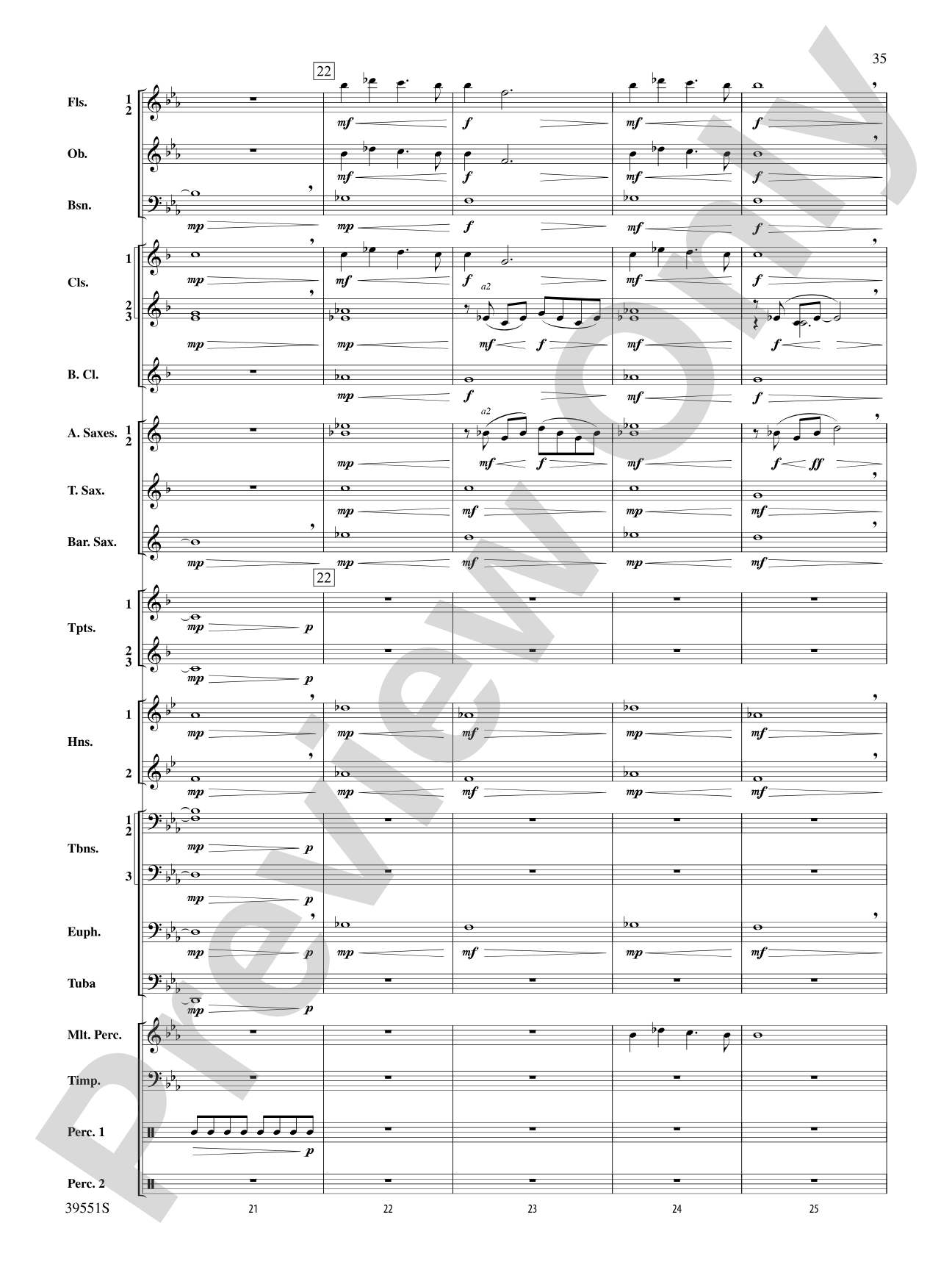 35

22

Fls. 1 2
mf f mf f

Ob.
mf f mf f

Bsn.
mp mp f mf f

Cls. 1
mp mf f mf f

2 3
a2
mp mp mf f mf f

B. Cl.
mp f mf f

A. Saxes. 1 2
a2
mp mf f mf f ff

T. Sax.
mp mf mp mf

Bar. Sax.
mp mp mf mp mf

22

Tpts. 1
mp p

2 3
mp p

Hns. 1
mp mp mf mp mf

2
mp mp mf mp mf

Tbns. 1 2
mp p

3
mp p

Euph.
mp p mp mf mp mf

Tuba
mp p

Mlt. Perc.

Timp.

Perc. 1
p

Perc. 2

39551S 21 22 23 24 25

Preview Only